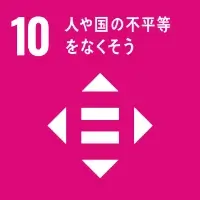 10 人や国の不平等をなくそう